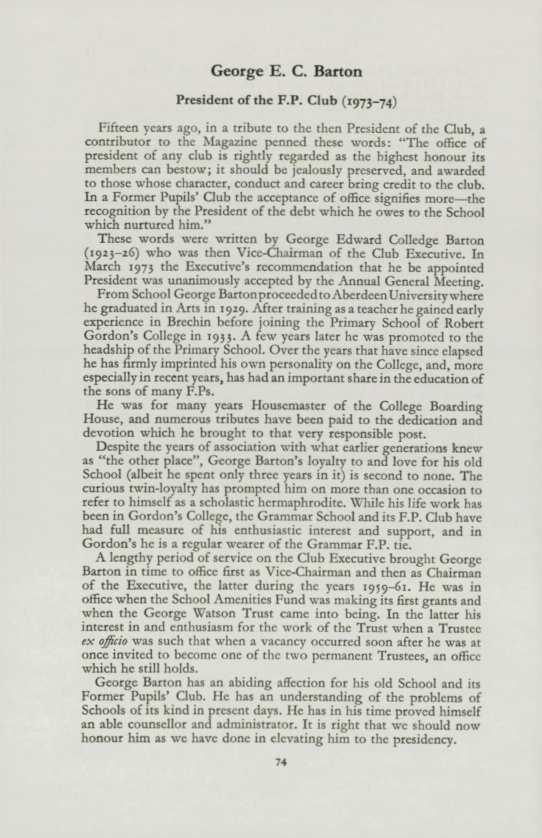 George E. C. Barton

President of the F.P. Club (1973–74)

Fifteen years ago, in a tribute to the then President of the Club, a contributor to the Magazine penned these words: "The office of president of any club is rightly regarded as the highest honour its members can bestow; it should be jealously preserved, and awarded to those whose character, conduct and career bring credit to the club. In a Former Pupils' Club the acceptance of office signifies more—the recognition by the President of the debt which he owes to the School which nurtured him."

These words were written by George Edward Colledge Barton (1923–26) who was then Vice-Chairman of the Club Executive. In March 1973 the Executive's recommendation that he be appointed President was unanimously accepted by the Annual General Meeting.

From School George Barton proceeded to Aberdeen University where he graduated in Arts in 1929. After training as a teacher he gained early experience in Brechin before joining the Primary School of Robert Gordon's College in 1933. A few years later he was promoted to the headship of the Primary School. Over the years that have since elapsed he has firmly imprinted his own personality on the College, and, more especially in recent years, has had an important share in the education of the sons of many F.Ps.

He was for many years Housemaster of the College Boarding House, and numerous tributes have been paid to the dedication and devotion which he brought to that very responsible post.

Despite the years of association with what earlier generations knew as "the other place", George Barton's loyalty to and love for his old School (albeit he spent only three years in it) is second to none. The curious twin-loyalty has prompted him on more than one occasion to refer to himself as a scholastic hermaphrodite. While his life work has been in Gordon's College, the Grammar School and its F.P. Club have had full measure of his enthusiastic interest and support, and in Gordon's he is a regular wearer of the Grammar F.P. tie.

A lengthy period of service on the Club Executive brought George Barton in time to office first as Vice-Chairman and then as Chairman of the Executive, the latter during the years 1959–61. He was in office when the School Amenities Fund was making its first grants and when the George Watson Trust came into being. In the latter his interest in and enthusiasm for the work of the Trust when a Trustee ex officio was such that when a vacancy occurred soon after he was at once invited to become one of the two permanent Trustees, an office which he still holds.

George Barton has an abiding affection for his old School and its Former Pupils' Club. He has an understanding of the problems of Schools of its kind in present days. He has in his time proved himself an able counsellor and administrator. It is right that we should now honour him as we have done in elevating him to the presidency.

74